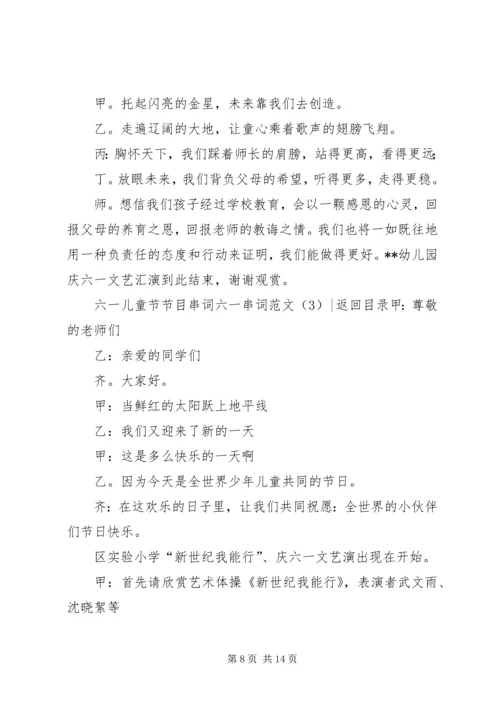 甲。托起闪亮的金星，未来靠我们去创造。

乙。走遍辽阔的大地，让童心乘着歌声的翅膀飞翔。

丙：胸怀天下，我们踩着师长的肩膀，站得更高，看得更远；

丁。放眼未来，我们背负父母的希望，听得更多，走得更稳。

师。想信我们孩子经过学校教育，会以一颗感恩的心灵，回报父母的养育之恩，回报老师的教诲之情。我们也将一如既往地用一种负责任的态度和行动来证明，我们能做得更好。**幼儿园庆六一文艺汇演到此结束，谢谢观赏。

六一儿童节节目串词六一串词范文（3）|返回目录甲：尊敬的老师们

乙：亲爱的同学们

齐。大家好。

甲：当鲜红的太阳跃上地平线

乙：我们又迎来了新的一天

甲：这是多么快乐的一天啊

乙。因为今天是全世界少年儿童共同的节日。

齐：在这欢乐的日子里，让我们共同祝愿：全世界的小伙伴们节日快乐。

区实验小学“新世纪我能行”、庆六一文艺演出现在开始。

甲：首先请欣赏艺术体操《新世纪我能行》，表演者武文雨、沈晓絮等

第 8 页 共 14 页